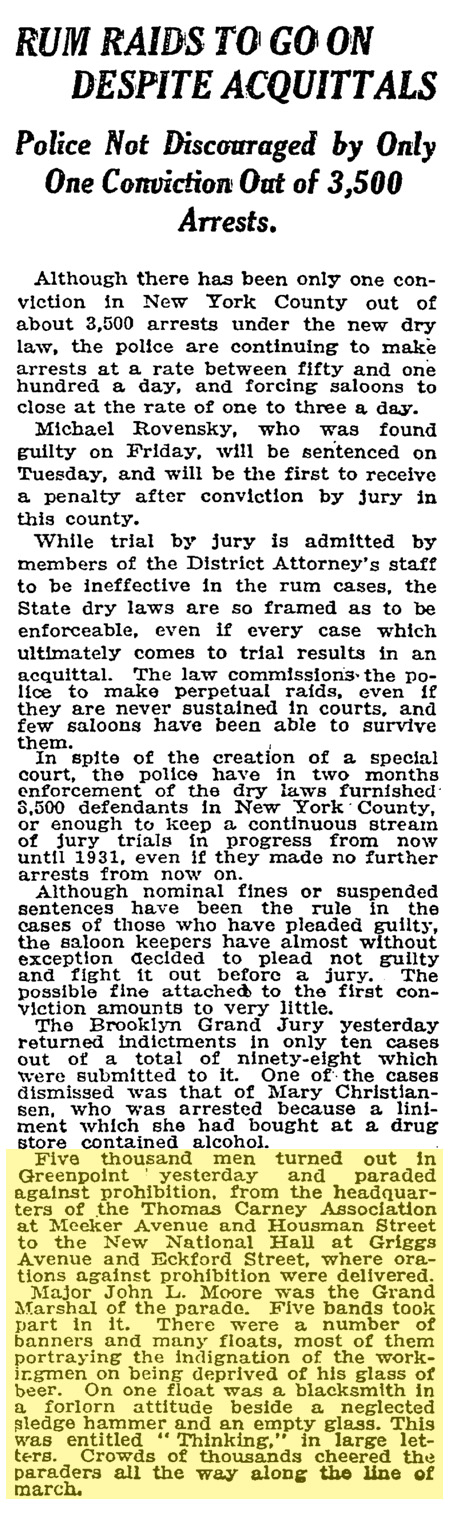 RUM RAIDS TO GO ON DESPITE ACQUITTALS

Police Not Discouraged by Only One Conviction Out of 3,500 Arrests.

Although there has been only one conviction in New York County out of about 3,500 arrests under the new dry law, the police are continuing to make arrests at a rate between fifty and one hundred a day, and forcing saloons to close at the rate of one to three a day.

Michael Rovensky, who was found guilty on Friday, will be sentenced on Tuesday, and will be the first to receive a penalty after conviction by jury in this county.

While trial by jury is admitted by members of the District Attorney's staff to be ineffective in the rum cases, the State dry laws are so framed as to be enforceable, even if every case which ultimately comes to trial results in an acquittal. The law commissions the police to make perpetual raids, even if they are never sustained in courts, and few saloons have been able to survive them.

In spite of the creation of a special court, the police have in two months enforcement of the dry laws furnished 3,500 defendants in New York County, or enough to keep a continuous stream of jury trials in progress from now until 1931, even if they made no further arrests from now on.

Although nominal fines or suspended sentences have been the rule in the cases of those who have pleaded guilty, the saloon keepers have almost without exception decided to plead not guilty and fight it out before a jury. The possible fine attached to the first conviction amounts to very little.

The Brooklyn Grand Jury yesterday returned indictments in only ten cases out of a total of ninety-eight which were submitted to it. One of the cases dismissed was that of Mary Christiansen, who was arrested because a liniment which she had bought at a drug store contained alcohol.

Five thousand men turned out in Greenpoint yesterday and paraded against prohibition, from the headquarters of the Thomas Carney Association at Meeker Avenue and Housman Street to the New National Hall at Griggs Avenue and Eckford Street, where orations against prohibition were delivered.

Major John L. Moore was the Grand Marshal of the parade. Five bands took part in it. There were a number of banners and many floats, most of them portraying the indignation of the workingmen on being deprived of his glass of beer. On one float was a blacksmith in a forlorn attitude beside a neglected sledge hammer and an empty glass. This was entitled "Thinking," in large letters. Crowds of thousands cheered the paraders all the way along the line of march.